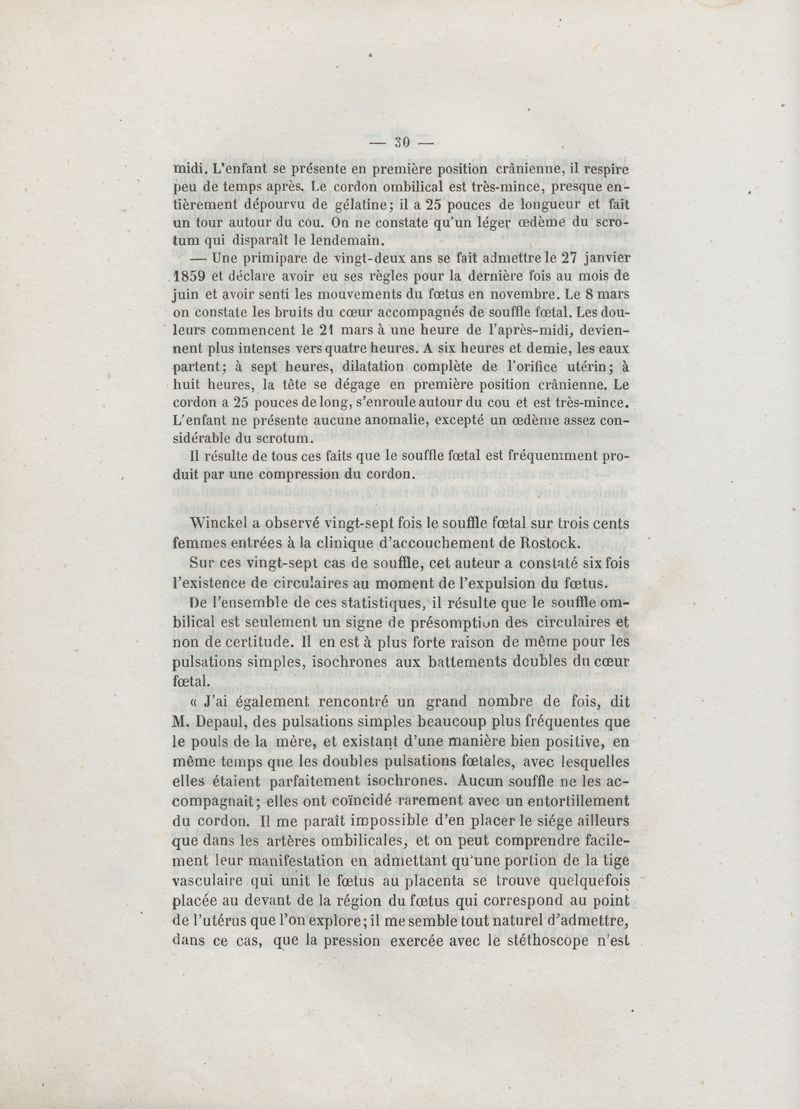 — 30 —

midi. L'enfant se présente en première position crânienne, il respire peu de temps après. Le cordon ombilical est très-mince, presque entièrement dépourvu de gélatine; il a 25 pouces de longueur et fait un tour autour du cou. On ne constate qu'un léger œdème du scrotum qui disparaît le lendemain.

— Une primipare de vingt-deux ans se fait admettre le 27 janvier 1859 et déclare avoir eu ses règles pour la dernière fois au mois de juin et avoir senti les mouvements du fœtus en novembre. Le 8 mars on constate les bruits du cœur accompagnés de souffle fœtal. Les douleurs commencent le 21 mars à une heure de l'après-midi, deviennent plus intenses vers quatre heures. A six heures et demie, les eaux partent; à sept heures, dilatation complète de l'orifice utérin; à huit heures, la tête se dégage en première position crânienne. Le cordon a 25 pouces de long, s'enroule autour du cou et est très-mince. L'enfant ne présente aucune anomalie, excepté un œdème assez considérable du scrotum.

Il résulte de tous ces faits que le souffle fœtal est fréquemment produit par une compression du cordon.

Winckel a observé vingt-sept fois le souffle fœtal sur trois cents femmes entrées à la clinique d'accouchement de Rostock.

Sur ces vingt-sept cas de souffle, cet auteur a constaté six fois l'existence de circulaires au moment de l'expulsion du fœtus.

De l'ensemble de ces statistiques, il résulte que le souffle ombilical est seulement un signe de présomption des circulaires et non de certitude. Il en est à plus forte raison de même pour les pulsations simples, isochrones aux battements doubles du cœur fœtal.

« J'ai également rencontré un grand nombre de fois, dit M. Depaul, des pulsations simples beaucoup plus fréquentes que le pouls de la mère, et existant d'une manière bien positive, en même temps que les doubles pulsations fœtales, avec lesquelles elles étaient parfaitement isochrones. Aucun souffle ne les accompagnait; elles ont coïncidé rarement avec un entortillement du cordon. Il me paraît impossible d'en placer le siége ailleurs que dans les artères ombilicales, et on peut comprendre facilement leur manifestation en admettant qu'une portion de la tige vasculaire qui unit le fœtus au placenta se trouve quelquefois placée au devant de la région du fœtus qui correspond au point de l'utérus que l'on explore; il me semble tout naturel d'admettre, dans ce cas, que la pression exercée avec le stéthoscope n'est